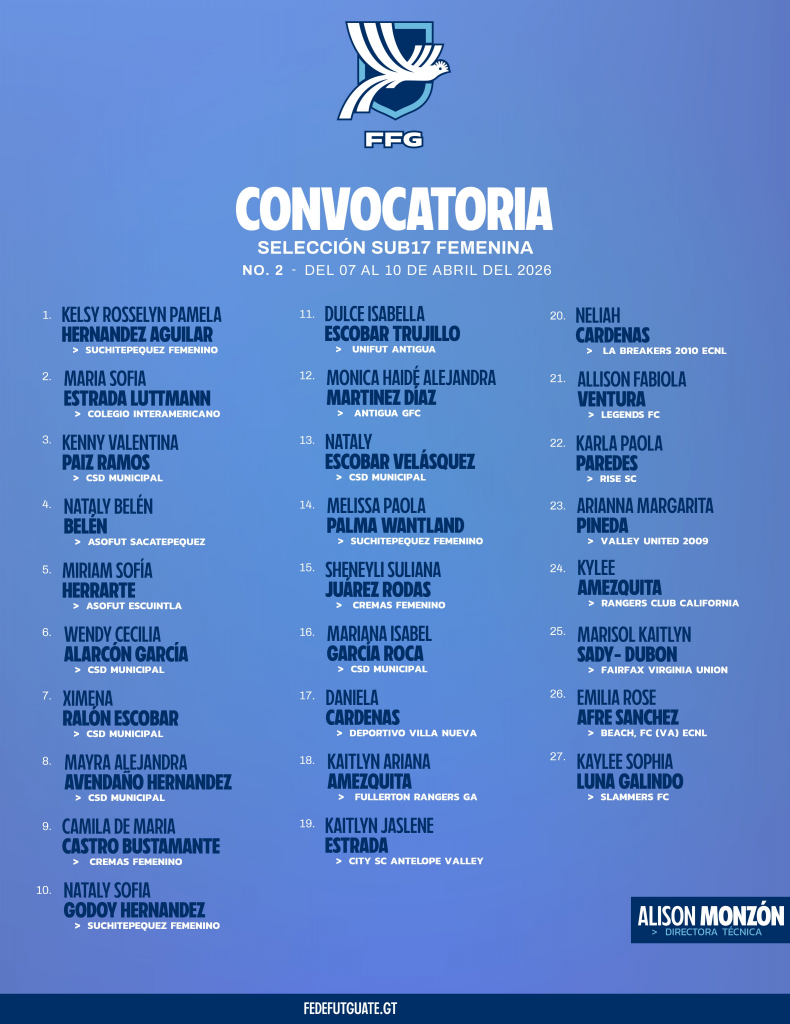 FFG

CONVOCATORIA
SELECCIÓN SUB17 FEMENINA
NO. 2 - DEL 07 AL 10 DE ABRIL DEL 2026

1. KELSY ROSSELYN PAMELA
HERNANDEZ AGUILAR
> SUCHITEPEQUEZ FEMENINO

2. MARIA SOFIA
ESTRADA LUTTMANN
> COLEGIO INTERAMERICANO

3. KENNY VALENTINA
PAIZ RAMOS
> CSD MUNICIPAL

4. NATALY BELÉN
BELÉN
> ASOFUT SACATEPEQUEZ

5. MIRIAM SOFÍA
HERRARTE
> ASOFUT ESCUINTLA

6. WENDY CECILIA
ALARCÓN GARCÍA
> CSD MUNICIPAL

7. XIMENA
RALÓN ESCOBAR
> CSD MUNICIPAL

8. MAYRA ALEJANDRA
AVENDAÑO HERNANDEZ
> CSD MUNICIPAL

9. CAMILA DE MARIA
CASTRO BUSTAMANTE
> CREMAS FEMENINO

10. NATALY SOFIA
GODOY HERNANDEZ
> SUCHITEPEQUEZ FEMENINO

11. DULCE ISABELLA
ESCOBAR TRUJILLO
> UNIFUT ANTIGUA

12. MONICA HAIDÉ ALEJANDRA
MARTINEZ DÍAZ
> ANTIGUA GFC

13. NATALY
ESCOBAR VELÁSQUEZ
> CSD MUNICIPAL

14. MELISSA PAOLA
PALMA WANTLAND
> SUCHITEPEQUEZ FEMENINO

15. SHENEYLI SULIANA
JUÁREZ RODAS
> CREMAS FEMENINO

16. MARIANA ISABEL
GARCÍA ROCA
> CSD MUNICIPAL

17. DANIELA
CARDENAS
> DEPORTIVO VILLA NUEVA

18. KAITLYN ARIANA
AMEZQUITA
> FULLERTON RANGERS GA

19. KAITLYN JASLENE
ESTRADA
> CITY SC ANTELOPE VALLEY

20. NELIAH
CARDENAS
> LA BREAKERS 2010 ECNL

21. ALLISON FABIOLA
VENTURA
> LEGENDS FC

22. KARLA PAOLA
PAREDES
> RISE SC

23. ARIANNA MARGARITA
PINEDA
> VALLEY UNITED 2009

24. KYLEE
AMEZQUITA
> RANGERS CLUB CALIFORNIA

25. MARISOL KAITLYN
SADY- DUBON
> FAIRFAX VIRGINIA UNION

26. EMILIA ROSE
AFRE SANCHEZ
> BEACH, FC (VA) ECNL

27. KAYLEE SOPHIA
LUNA GALINDO
> SLAMMERS FC

ALISON MONZÓN
> DIRECTORA TÉCNICA

FEDEFUTGUATE.GT